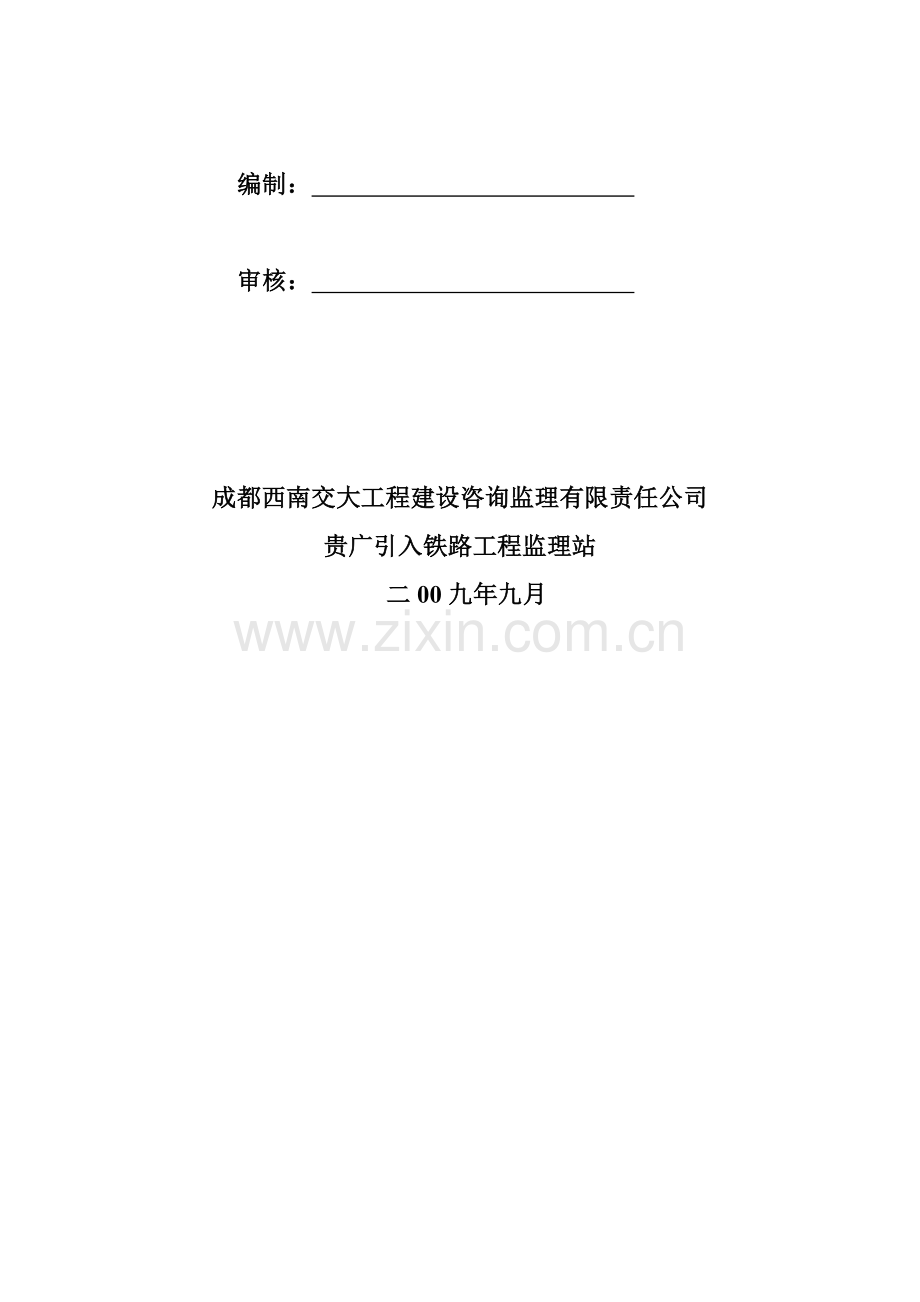 编制：____

审核：____

成都西南交大工程建设咨询监理有限责任公司

贵广引入铁路工程监理站

二00九年九月

www.zixin.com.cn